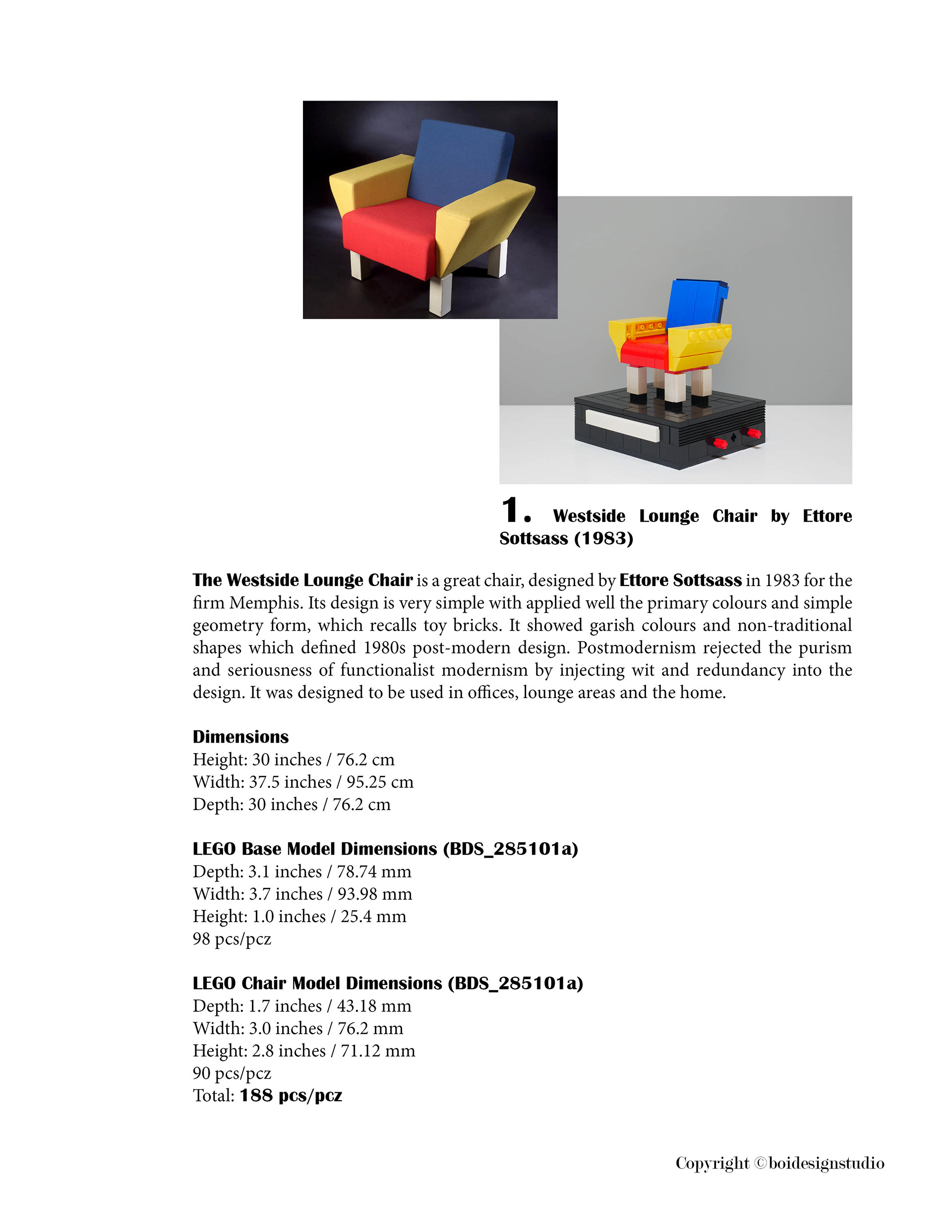 1. Westside Lounge Chair by Ettore Sottsass (1983)

The Westside Lounge Chair is a great chair, designed by Ettore Sottsass in 1983 for the firm Memphis. Its design is very simple with applied well the primary colours and simple geometry form, which recalls toy bricks. It showed garish colours and non-traditional shapes which defined 1980s post-modern design. Postmodernism rejected the purism and seriousness of functionalist modernism by injecting wit and redundancy into the design. It was designed to be used in offices, lounge areas and the home.

Dimensions
Height: 30 inches / 76.2 cm
Width: 37.5 inches / 95.25 cm
Depth: 30 inches / 76.2 cm

LEGO Base Model Dimensions (BDS_285101a)
Depth: 3.1 inches / 78.74 mm
Width: 3.7 inches / 93.98 mm
Height: 1.0 inches / 25.4 mm
98 pcs/pcz

LEGO Chair Model Dimensions (BDS_285101a)
Depth: 1.7 inches / 43.18 mm
Width: 3.0 inches / 76.2 mm
Height: 2.8 inches / 71.12 mm
90 pcs/pcz
Total: 188 pcs/pcz

Copyright ©boidesignstudio